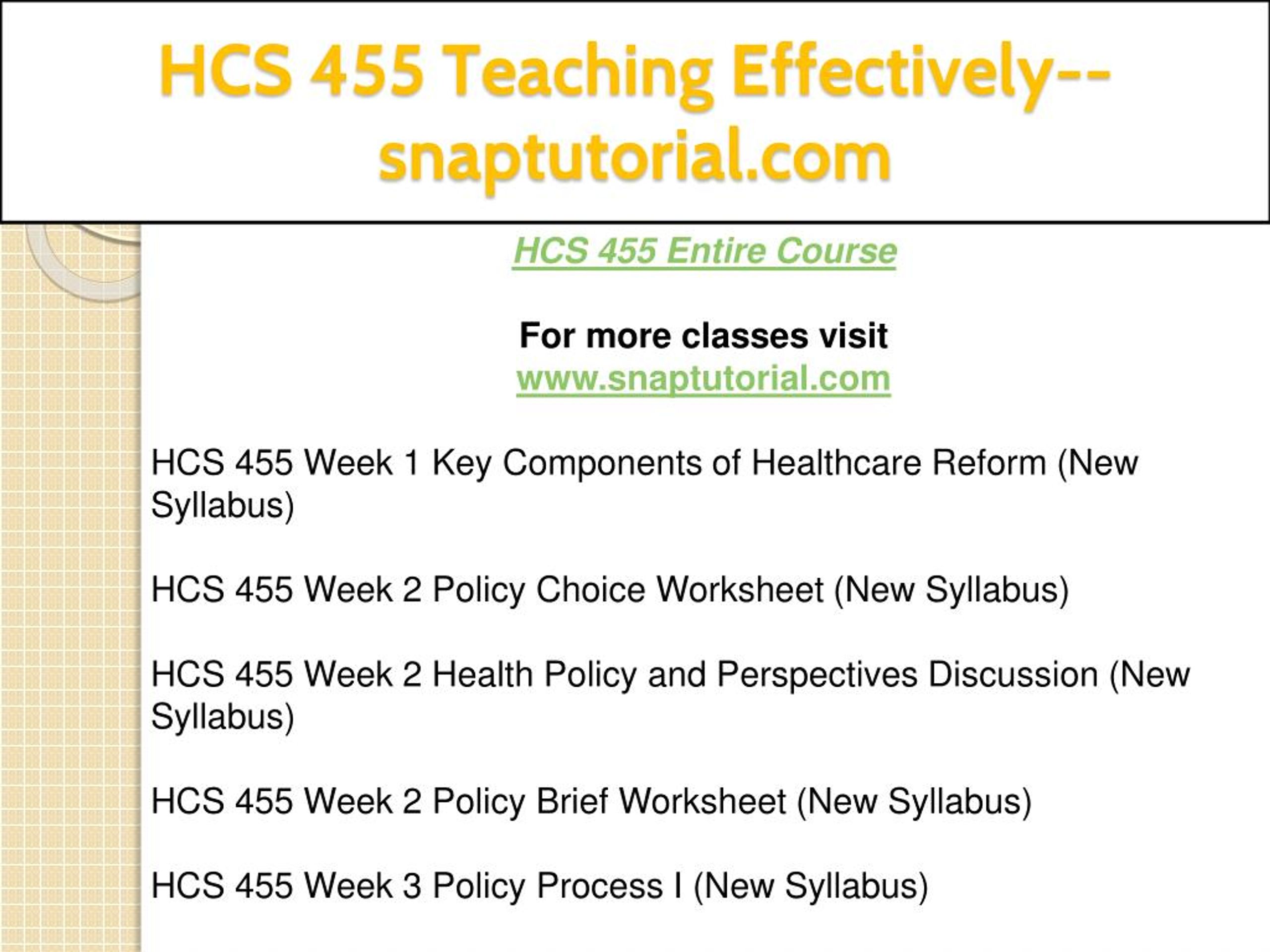 HCS 455 Teaching Effectively--snaptutorial.com

HCS 455 Entire Course

For more classes visit
www.snaptutorial.com

HCS 455 Week 1 Key Components of Healthcare Reform (New Syllabus)

HCS 455 Week 2 Policy Choice Worksheet (New Syllabus)

HCS 455 Week 2 Health Policy and Perspectives Discussion (New Syllabus)

HCS 455 Week 2 Policy Brief Worksheet (New Syllabus)

HCS 455 Week 3 Policy Process I (New Syllabus)